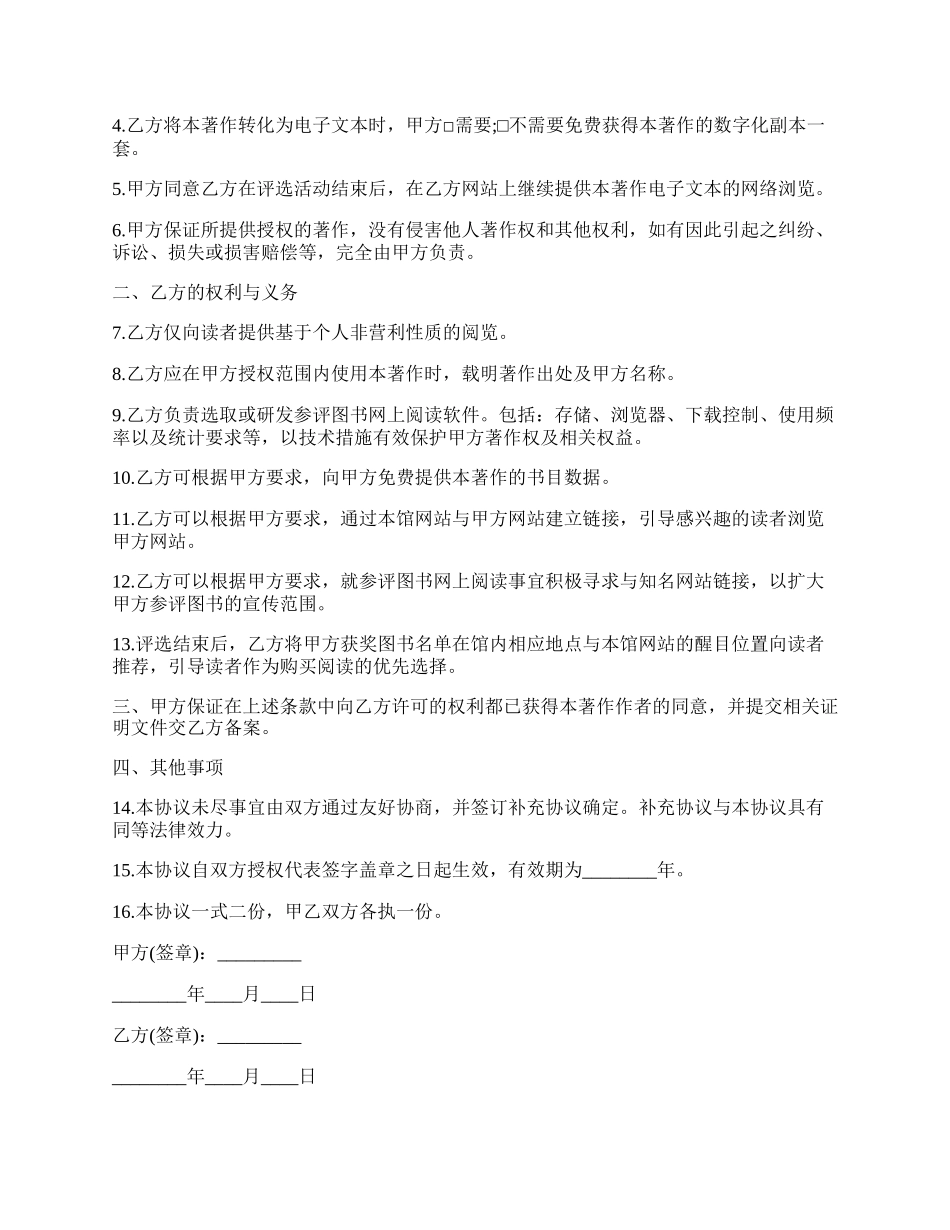 4.乙方将本著作转化为电子文本时，甲方□需要;□不需要免费获得本著作的数字化副本一套。

5.甲方同意乙方在评选活动结束后，在乙方网站上继续提供本著作电子文本的网络浏览。

6.甲方保证所提供授权的著作，没有侵害他人著作权和其他权利，如有因此引起之纠纷、诉讼、损失或损害赔偿等，完全由甲方负责。

二、乙方的权利与义务

7.乙方仅向读者提供基于个人非营利性质的阅览。

8.乙方应在甲方授权范围内使用本著作时，载明著作出处及甲方名称。

9.乙方负责选取或研发参评图书网上阅读软件。包括：存储、浏览器、下载控制、使用频率以及统计要求等，以技术措施有效保护甲方著作权及相关权益。

10.乙方可根据甲方要求，向甲方免费提供本著作的书目数据。

11.乙方可以根据甲方要求，通过本馆网站与甲方网站建立链接，引导感兴趣的读者浏览甲方网站。

12.乙方可以根据甲方要求，就参评图书网上阅读事宜积极寻求与知名网站链接，以扩大甲方参评图书的宣传范围。

13.评选结束后，乙方将甲方获奖图书名单在馆内相应地点与本馆网站的醒目位置向读者推荐，引导读者作为购买阅读的优先选择。

三、甲方保证在上述条款中向乙方许可的权利都已获得本著作作者的同意，并提交相关证明文件交乙方备案。

四、其他事项

14.本协议未尽事宜由双方通过友好协商，并签订补充协议确定。补充协议与本协议具有同等法律效力。

15.本协议自双方授权代表签字盖章之日起生效，有效期为________年。

16.本协议一式二份，甲乙双方各执一份。

甲方(签章)：_________

________年____月____日

乙方(签章)：_________

________年____月____日